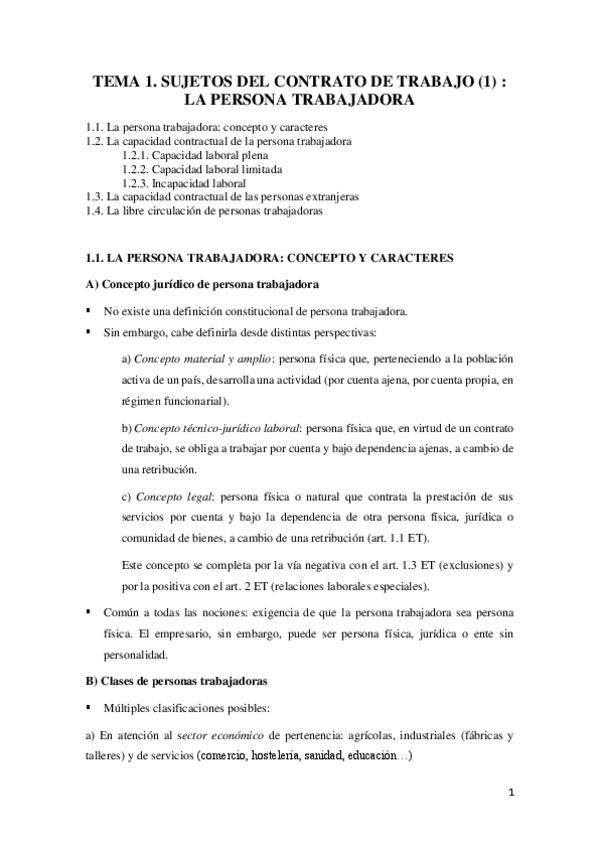 TEMA 1. SUJETOS DEL CONTRATO DE TRABAJO (1) : LA PERSONA TRABAJADORA

1.1. La persona trabajadora: concepto y caracteres
1.2. La capacidad contractual de la persona trabajadora
1.2.1. Capacidad laboral plena
1.2.2. Capacidad laboral limitada
1.2.3. Incapacidad laboral
1.3. La capacidad contractual de las personas extranjeras
1.4. La libre circulación de personas trabajadoras

1.1. LA PERSONA TRABAJADORA: CONCEPTO Y CARACTERES

A) Concepto jurídico de persona trabajadora

▪ No existe una definición constitucional de persona trabajadora.

▪ Sin embargo, cabe definirla desde distintas perspectivas:

a) Concepto material y amplio: persona física que, perteneciendo a la población activa de un país, desarrolla una actividad (por cuenta ajena, por cuenta propia, en régimen funcionarial).

b) Concepto técnico-jurídico laboral: persona física que, en virtud de un contrato de trabajo, se obliga a trabajar por cuenta y bajo dependencia ajenas, a cambio de una retribución.

c) Concepto legal: persona física o natural que contrata la prestación de sus servicios por cuenta y bajo la dependencia de otra persona física, jurídica o comunidad de bienes, a cambio de una retribución (art. 1.1 ET).

Este concepto se completa por la vía negativa con el art. 1.3 ET (exclusiones) y por la positiva con el art. 2 ET (relaciones laborales especiales).

▪ Común a todas las nociones: exigencia de que la persona trabajadora sea persona física. El empresario, sin embargo, puede ser persona física, jurídica o ente sin personalidad.

B) Clases de personas trabajadoras

▪ Múltiples clasificaciones posibles:

a) En atención al sector económico de pertenencia: agrícolas, industriales (fábricas y talleres) y de servicios (comercio, hostelería, sanidad, educación…)

1